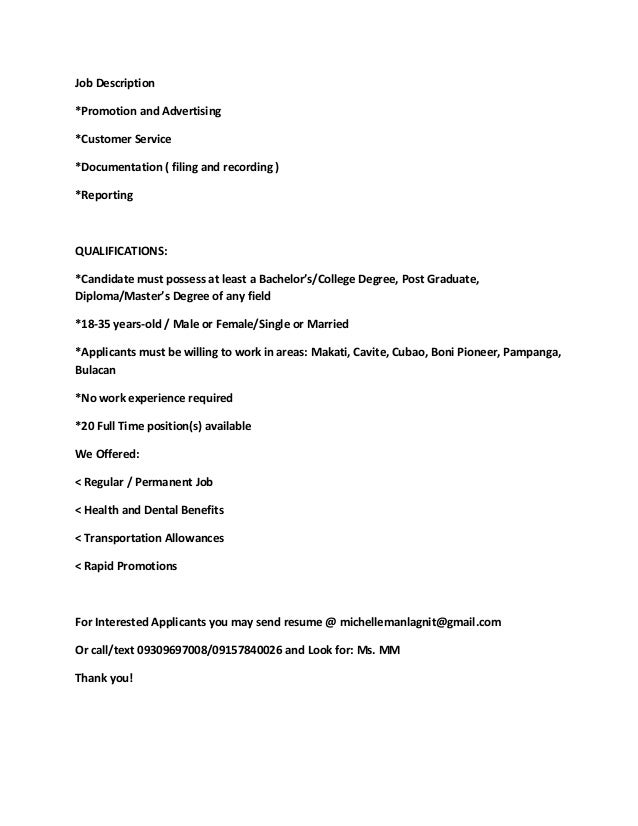 Job Description

*Promotion and Advertising

*Customer Service

*Documentation ( filing and recording )

*Reporting

QUALIFICATIONS:

*Candidate must possess at least a Bachelor's/College Degree, Post Graduate, Diploma/Master's Degree of any field

*18-35 years-old / Male or Female/Single or Married

*Applicants must be willing to work in areas: Makati, Cavite, Cubao, Boni Pioneer, Pampanga, Bulacan

*No work experience required

*20 Full Time position(s) available

We Offered:

< Regular / Permanent Job

< Health and Dental Benefits

< Transportation Allowances

< Rapid Promotions

For Interested Applicants you may send resume @ michellemanlagnit@gmail.com

Or call/text 09309697008/09157840026 and Look for: Ms. MM

Thank you!